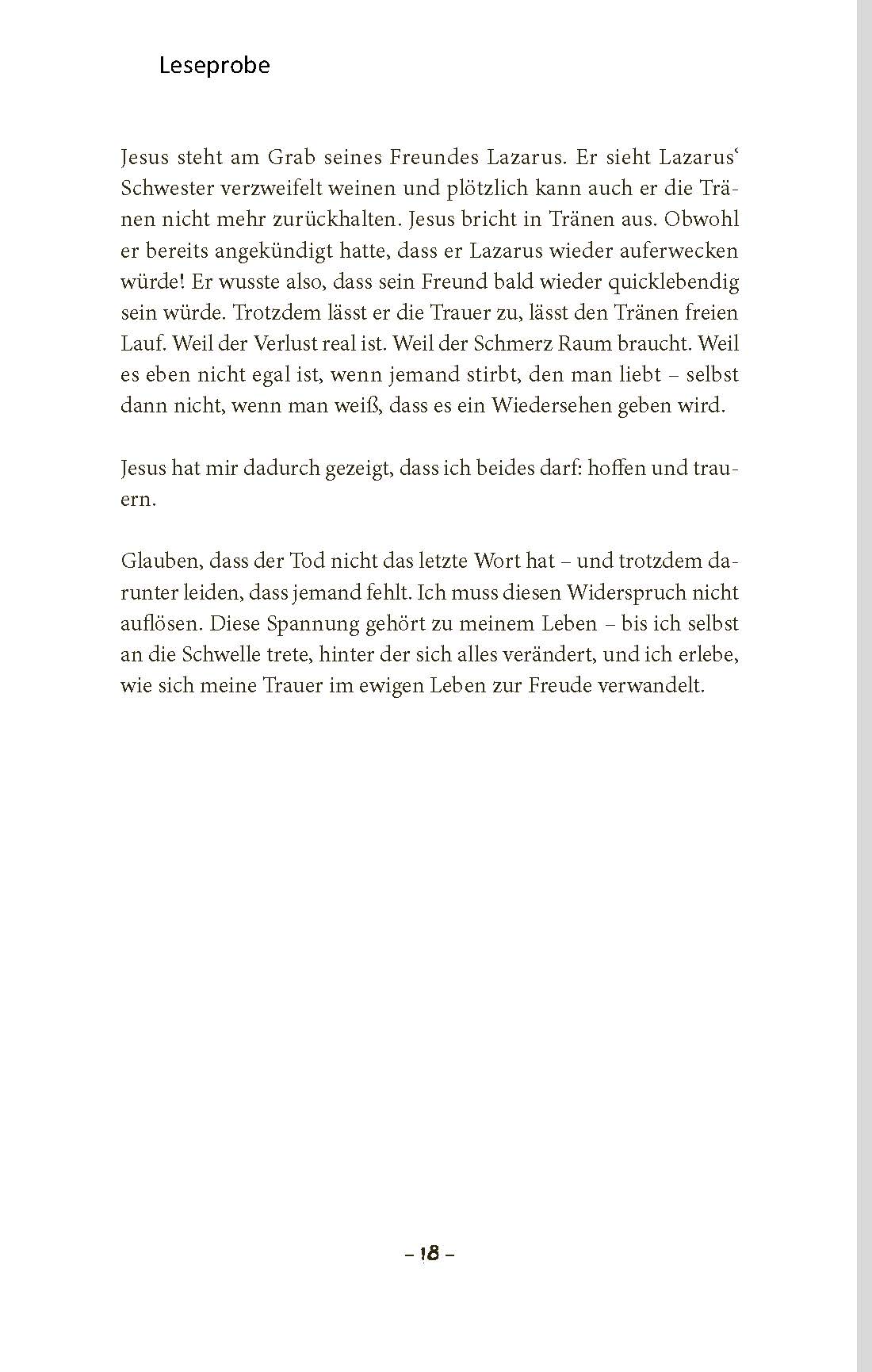 Leseprobe

Jesus steht am Grab seines Freundes Lazarus. Er sieht Lazarus‘ Schwester verzweifelt weinen und plötzlich kann auch er die Tränen nicht mehr zurückhalten. Jesus bricht in Tränen aus. Obwohl er bereits angekündigt hatte, dass er Lazarus wieder auferwecken würde! Er wusste also, dass sein Freund bald wieder quicklebendig sein würde. Trotzdem lässt er die Trauer zu, lässt den Tränen freien Lauf. Weil der Verlust real ist. Weil der Schmerz Raum braucht. Weil es eben nicht egal ist, wenn jemand stirbt, den man liebt – selbst dann nicht, wenn man weiß, dass es ein Wiedersehen geben wird.

Jesus hat mir dadurch gezeigt, dass ich beides darf: hoffen und trauern.

Glauben, dass der Tod nicht das letzte Wort hat – und trotzdem darunter leiden, dass jemand fehlt. Ich muss diesen Widerspruch nicht auflösen. Diese Spannung gehört zu meinem Leben – bis ich selbst an die Schwelle trete, hinter der sich alles verändert, und ich erlebe, wie sich meine Trauer im ewigen Leben zur Freude verwandelt.

– 18 –